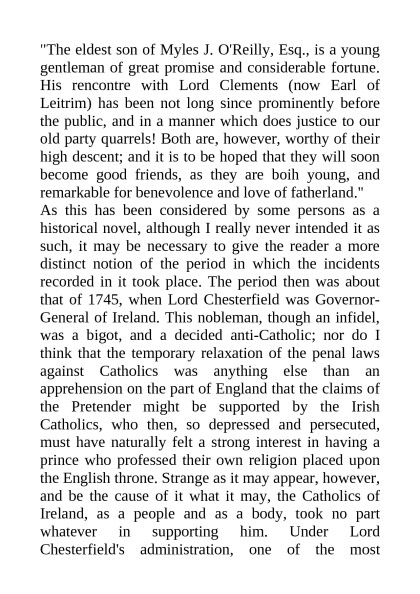 "The eldest son of Myles J. O'Reilly, Esq., is a young gentleman of great promise and considerable fortune. His rencontre with Lord Clements (now Earl of Leitrim) has been not long since prominently before the public, and in a manner which does justice to our old party quarrels! Both are, however, worthy of their high descent; and it is to be hoped that they will soon become good friends, as they are boih young, and remarkable for benevolence and love of fatherland."
As this has been considered by some persons as a historical novel, although I really never intended it as such, it may be necessary to give the reader a more distinct notion of the period in which the incidents recorded in it took place. The period then was about that of 1745, when Lord Chesterfield was Governor-General of Ireland. This nobleman, though an infidel, was a bigot, and a decided anti-Catholic; nor do I think that the temporary relaxation of the penal laws against Catholics was anything else than an apprehension on the part of England that the claims of the Pretender might be supported by the Irish Catholics, who then, so depressed and persecuted, must have naturally felt a strong interest in having a prince who professed their own religion placed upon the English throne. Strange as it may appear, however, and be the cause of it what it may, the Catholics of Ireland, as a people and as a body, took no part whatever in supporting him. Under Lord Chesterfield's administration, one of the most